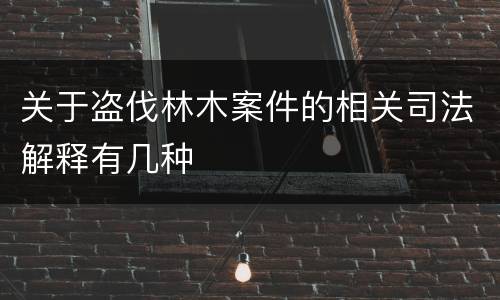 关于盗伐林木案件的相关司法解释有几种